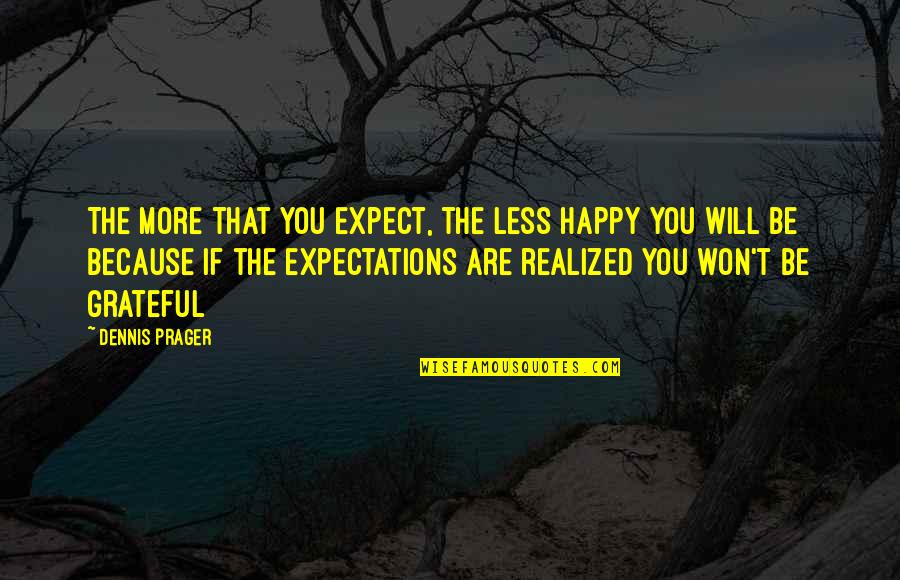 THE MORE THAT YOU EXPECT, THE LESS HAPPY YOU WILL BE BECAUSE IF THE EXPECTATIONS ARE REALIZED YOU WON'T BE GRATEFUL

~ DENNIS PRAGER

WISEFAMOUSQUOTES.COM